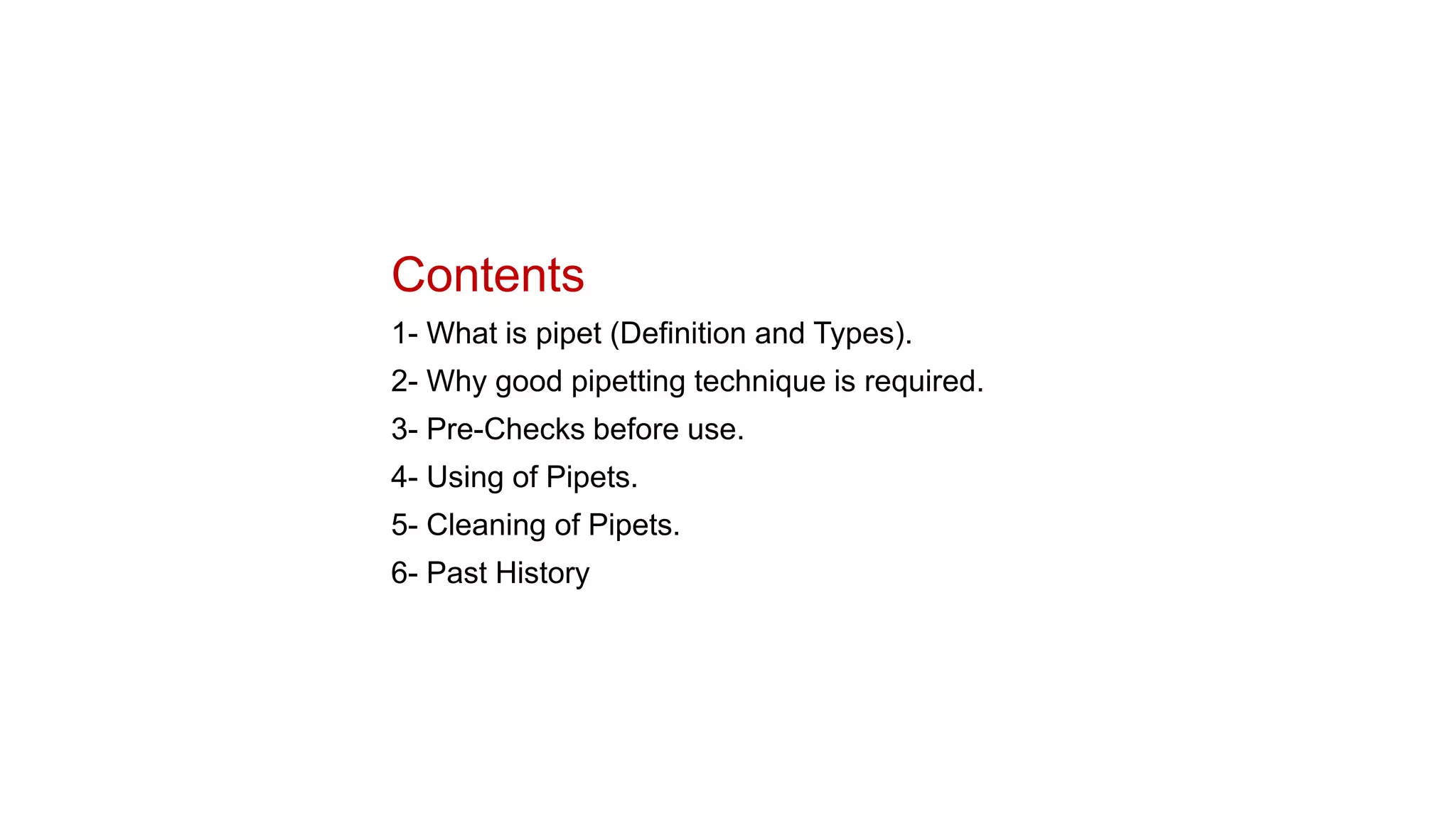 Contents

1- What is pipet (Definition and Types).

2- Why good pipetting technique is required.

3- Pre-Checks before use.

4- Using of Pipets.

5- Cleaning of Pipets.

6- Past History